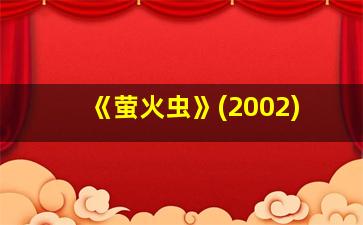 《萤火虫》(2002)